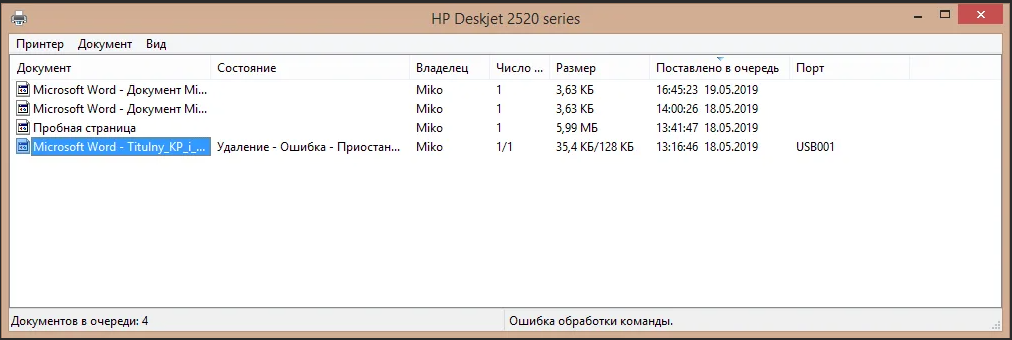 HP Deskjet 2520 series

Принтер Документ Вид

| Документ | Состояние | Владелец | Число ... | Размер | Поставлено в очередь | Порт |
|---|---|---|---|---|---|---|
| Microsoft Word - Документ Mi... | | Miko | 1 | 3,63 КБ | 16:45:23 19.05.2019 | |
| Microsoft Word - Документ Mi... | | Miko | 1 | 3,63 КБ | 14:00:26 18.05.2019 | |
| Пробная страница | | Miko | 1 | 5,99 МБ | 13:41:47 18.05.2019 | |
| Microsoft Word - Titulny_KP_i_... | Удаление - Ошибка - Приостан... | Miko | 1/1 | 35,4 КБ/128 КБ | 13:16:46 18.05.2019 | USB001 |

Документов в очереди: 4

Ошибка обработки команды.